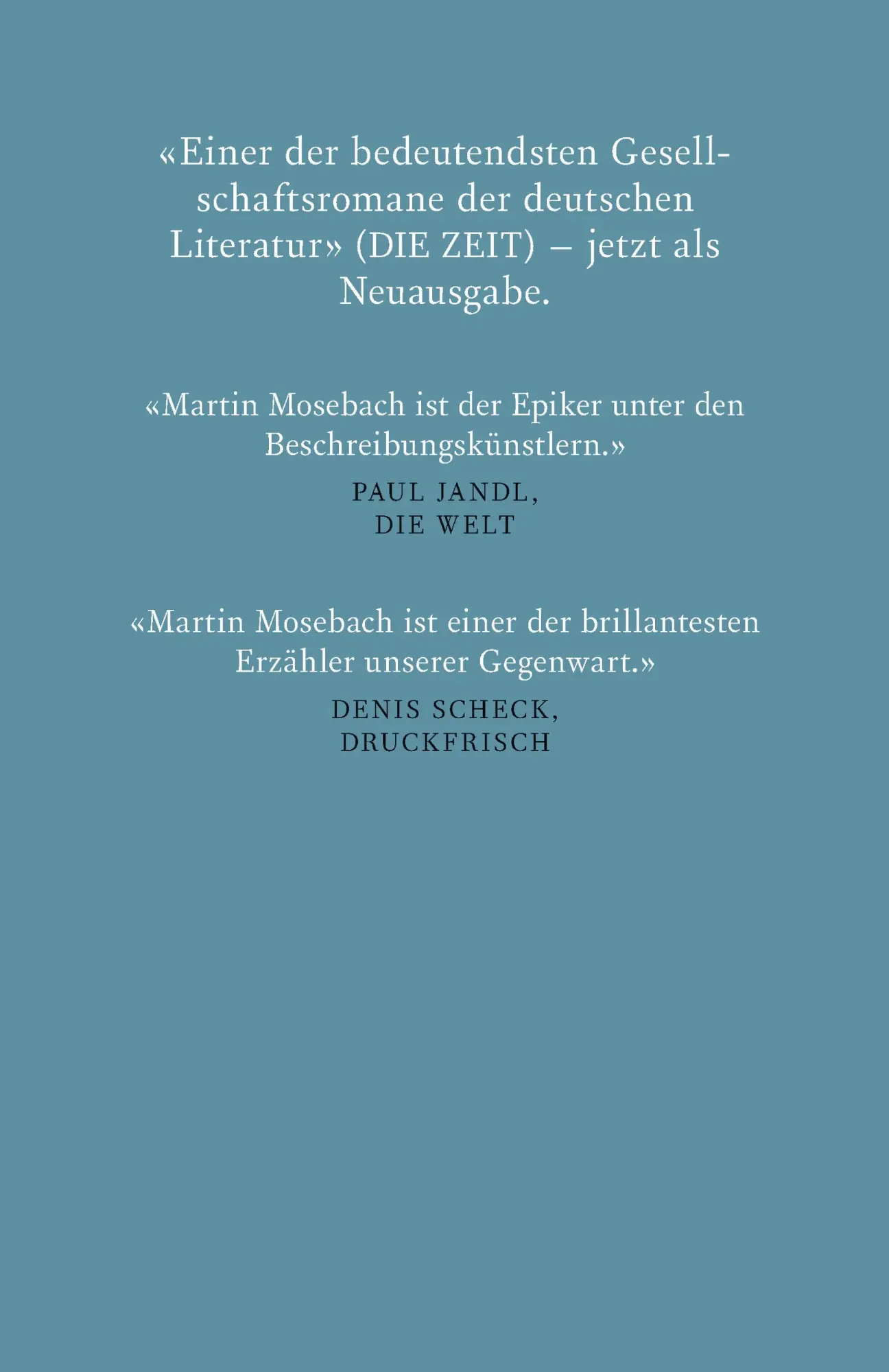 «Einer der bedeutendsten Gesellschaftsromane der deutschen Literatur» (DIE ZEIT) – jetzt als Neuausgabe.

«Martin Mosebach ist der Epiker unter den Beschreibungskünstlern.»

PAUL JANDL,
DIE WELT

«Martin Mosebach ist einer der brillantesten Erzähler unserer Gegenwart.»

DENIS SCHECK,
DRUCKFRISCH